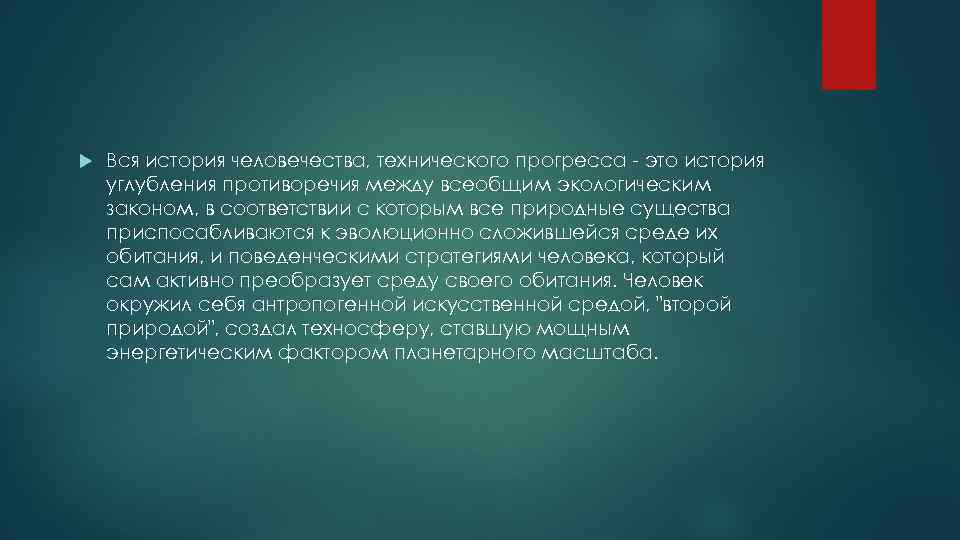 Вся история человечества, технического прогресса - это история углубления противоречия между всеобщим экологическим законом, в соответствии с которым все природные существа приспосабливаются к эволюционно сложившейся среде их обитания, и поведенческими стратегиями человека, который сам активно преобразует среду своего обитания. Человек окружил себя антропогенной искусственной средой, "второй природой", создал техносферу, ставшую мощным энергетическим фактором планетарного масштаба.